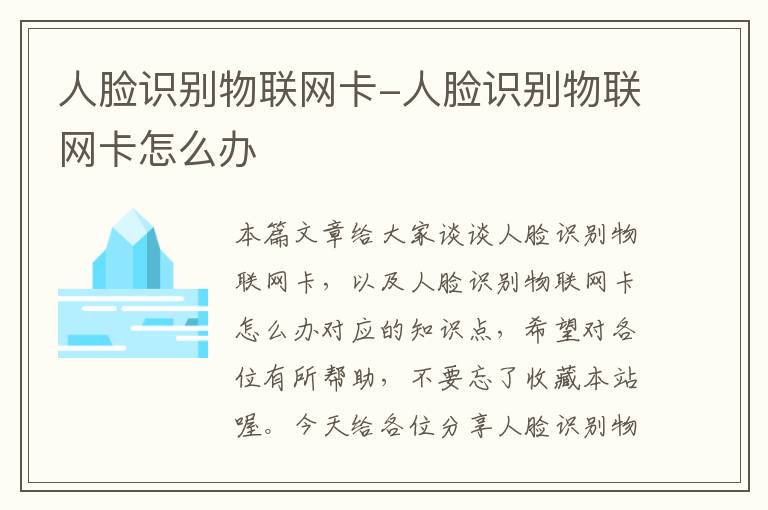 人脸识别物联网卡-人脸识别物联网卡怎么办

本篇文章给大家谈谈人脸识别物联网卡，以及人脸识别物联网卡怎么办对应的知识点，希望对各位有所帮助，不要忘了收藏本站喔。今天给各位分享人脸识别物